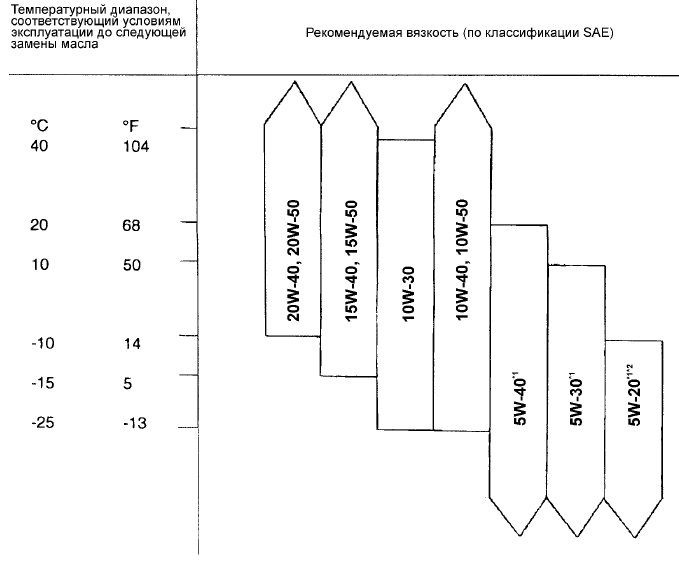 Температурный диапазон, соответствующий условиям эксплуатации до следующей замены масла

Рекомендуемая вязкость (по классификации SAE)

| °C | °F |
|---|---|
| 40 | 104 |
| 20 | 68 |
| 10 | 50 |
| -10 | 14 |
| -15 | 5 |
| -25 | -13 |

20W-40, 20W-50

15W-40, 15W-50

10W-30

10W-40, 10W-50

5W-40$^{*1}$

5W-30$^{*1}$

5W-20$^{*1*2}$